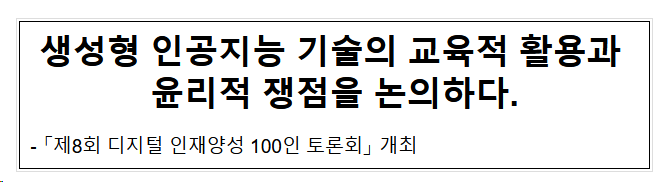 생성형 인공지능 기술의 교육적 활용과 윤리적 쟁점을 논의하다.

-「제8회 디지털 인재양성 100인 토론회」 개최